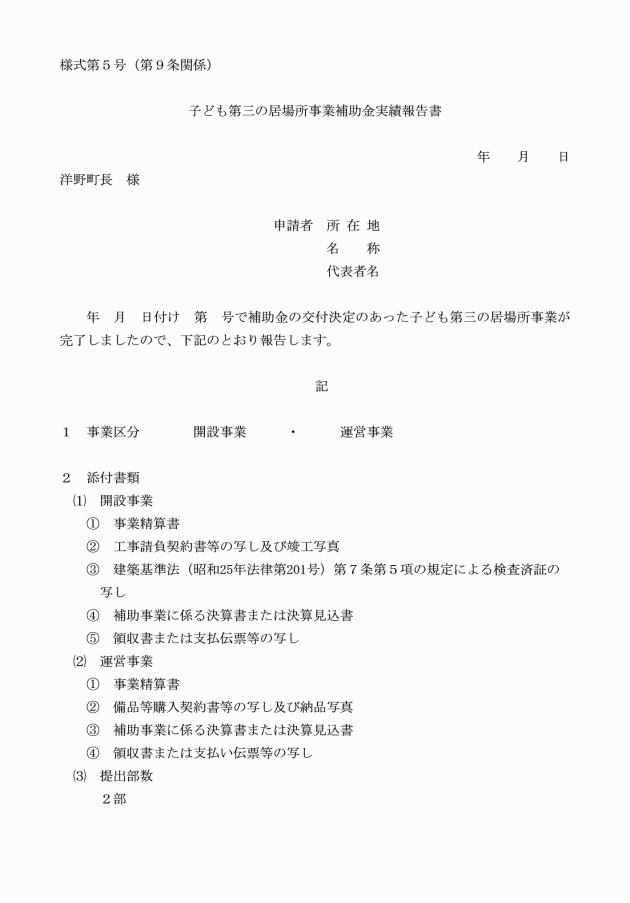 様式第５号（第９条関係）

子ども第三の居場所事業補助金実績報告書

年　　月　　日

洋野町長　様

申請者　所 在 地
名　　称
代表者名

年　月　日付け　第　号で補助金の交付決定のあった子ども第三の居場所事業が完了しましたので、下記のとおり報告します。

記

１　事業区分　　　開設事業　　・　　運営事業

２　添付書類
⑴　開設事業
①　事業精算書
②　工事請負契約書等の写し及び竣工写真
③　建築基準法（昭和25年法律第201号）第７条第５項の規定による検査済証の写し
④　補助事業に係る決算書または決算見込書
⑤　領収書または支払伝票等の写し
⑵　運営事業
①　事業精算書
②　備品等購入契約書等の写し及び納品写真
③　補助事業に係る決算書または決算見込書
④　領収書または支払い伝票等の写し
⑶　提出部数
２部